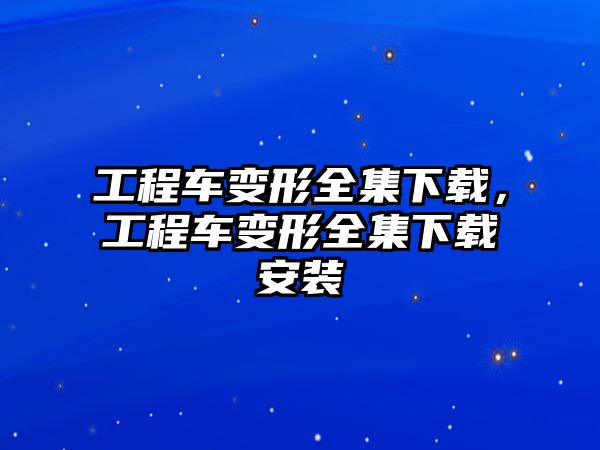 工程车变形全集下载，工程车变形全集下载安装